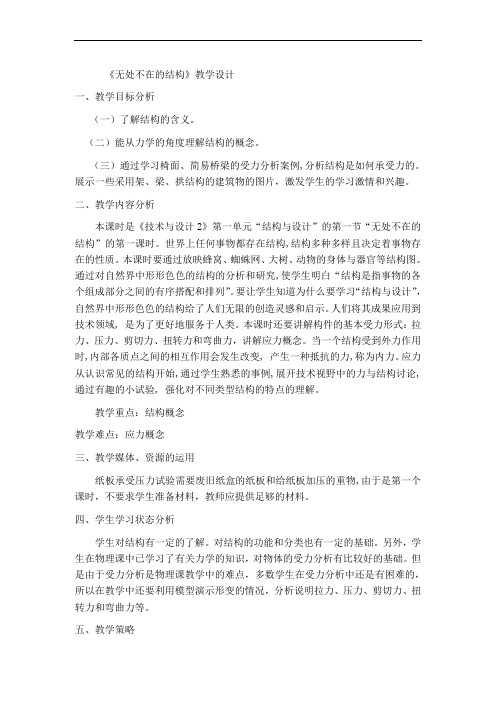 《无处不在的结构》教学设计

一、教学目标分析

（一）了解结构的含义。

（二）能从力学的角度理解结构的概念。

（三）通过学习椅面、简易桥梁的受力分析案例，分析结构是如何承受力的。展示一些采用架、梁、拱结构的建筑物的图片，激发学生的学习激情和兴趣。

二、教学内容分析

本课时是《技术与设计 2》第一单元“结构与设计”的第一节“无处不在的结构”的第一课时。世界上任何事物都存在结构，结构多种多样且决定着事物存在的性质。本课时要通过放映蜂窝、蜘蛛网、大树、动物的身体与器官等结构图。通过对自然界中形形色色的结构的分析和研究，使学生明白“结构是指事物的各个组成部分之间的有序搭配和排列”。要让学生知道为什么要学习“结构与设计”，自然界中形形色色的结构给了人们无限的创造灵感和启示。人们将其成果应用到技术领域，是为了更好地服务于人类。本课时还要讲解构件的基本受力形式：拉力、压力、剪切力、扭转力和弯曲力，讲解应力概念。当一个结构受到外力作用时，内部各质点之间的相互作用会发生改变，产生一种抵抗的力，称为内力。应力从认识常见的结构开始，通过学生熟悉的事例，展开技术视野中的力与结构讨论，通过有趣的小试验，强化对不同类型结构的特点的理解。

教学重点：结构概念

教学难点：应力概念

三、教学媒体、资源的运用

纸板承受压力试验需要废旧纸盒的纸板和给纸板加压的重物，由于是第一个课时，不要求学生准备材料，教师应提供足够的材料。

四、学生学习状态分析

学生对结构有一定的了解。对结构的功能和分类也有一定的基础。另外，学生在物理课中已学习了有关力学的知识，对物体的受力分析有比较好的基础。但是由于受力分析是物理课教学中的难点，多数学生在受力分析中还是有困难的，所以在教学中还要利用模型演示形变的情况，分析说明拉力、压力、剪切力、扭转力和弯曲力等。

五、教学策略